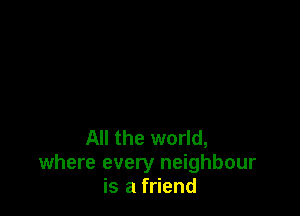 All the world,
where every neighbour
is a friend